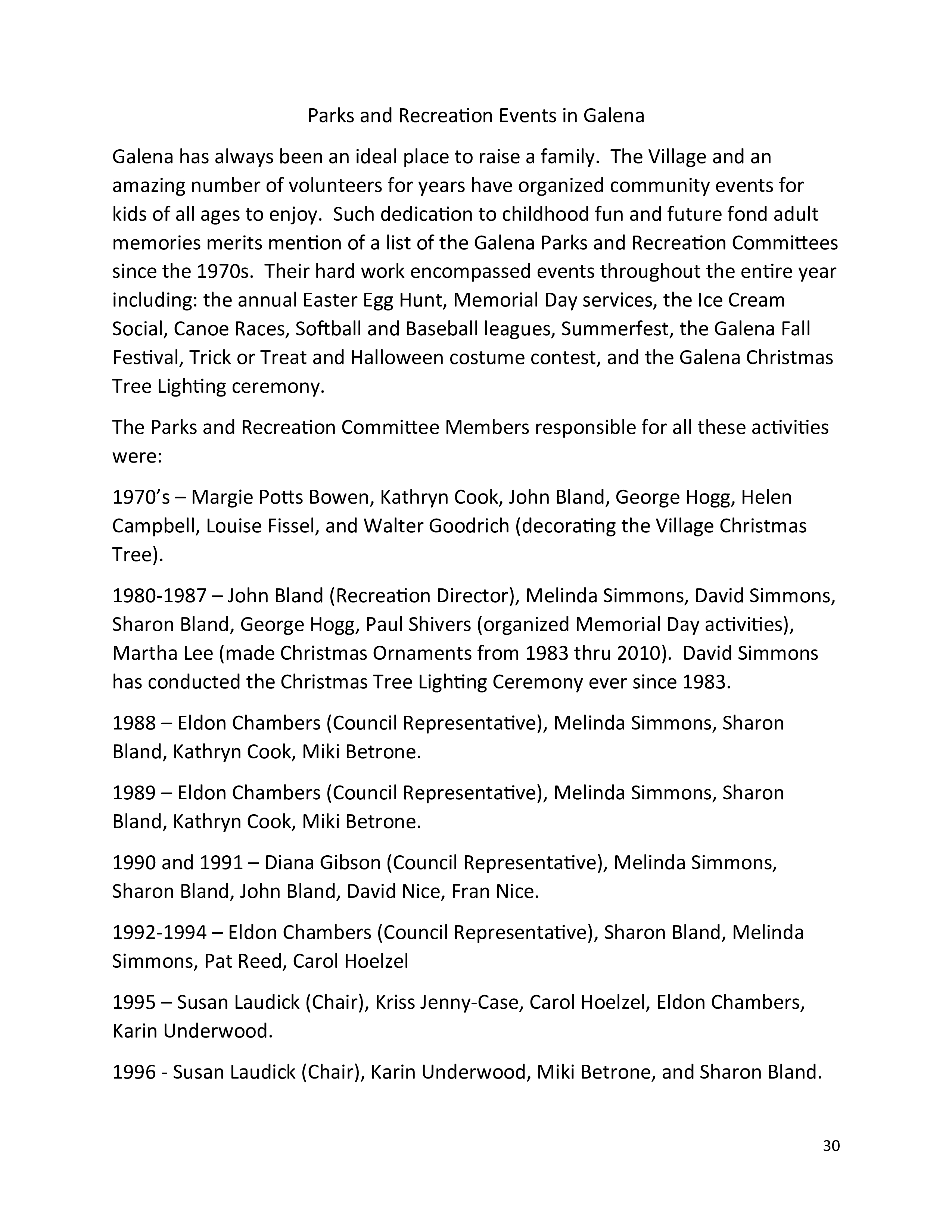 Parks and Recreation Events in Galena

Galena has always been an ideal place to raise a family. The Village and an amazing number of volunteers for years have organized community events for kids of all ages to enjoy. Such dedication to childhood fun and future fond adult memories merits mention of a list of the Galena Parks and Recreation Committees since the 1970s. Their hard work encompassed events throughout the entire year including: the annual Easter Egg Hunt, Memorial Day services, the Ice Cream Social, Canoe Races, Softball and Baseball leagues, Summerfest, the Galena Fall Festival, Trick or Treat and Halloween costume contest, and the Galena Christmas Tree Lighting ceremony.

The Parks and Recreation Committee Members responsible for all these activities were:

1970's – Margie Potts Bowen, Kathryn Cook, John Bland, George Hogg, Helen Campbell, Louise Fissel, and Walter Goodrich (decorating the Village Christmas Tree).

1980-1987 – John Bland (Recreation Director), Melinda Simmons, David Simmons, Sharon Bland, George Hogg, Paul Shivers (organized Memorial Day activities), Martha Lee (made Christmas Ornaments from 1983 thru 2010). David Simmons has conducted the Christmas Tree Lighting Ceremony ever since 1983.

1988 – Eldon Chambers (Council Representative), Melinda Simmons, Sharon Bland, Kathryn Cook, Miki Betrone.

1989 – Eldon Chambers (Council Representative), Melinda Simmons, Sharon Bland, Kathryn Cook, Miki Betrone.

1990 and 1991 – Diana Gibson (Council Representative), Melinda Simmons, Sharon Bland, John Bland, David Nice, Fran Nice.

1992-1994 – Eldon Chambers (Council Representative), Sharon Bland, Melinda Simmons, Pat Reed, Carol Hoelzel

1995 – Susan Laudick (Chair), Kriss Jenny-Case, Carol Hoelzel, Eldon Chambers, Karin Underwood.

1996 - Susan Laudick (Chair), Karin Underwood, Miki Betrone, and Sharon Bland.

30